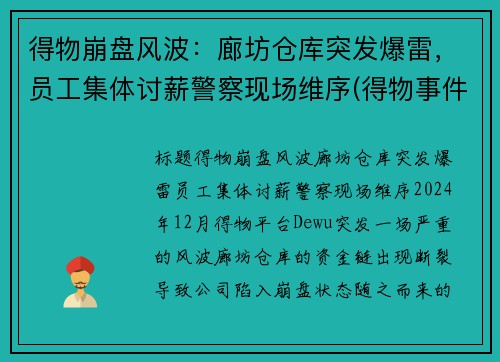 得物崩盘风波：廊坊仓库突发爆雷，员工集体讨薪警察现场维序(得物事件

标题得物崩盘风波廊坊仓库突发爆雷员工集体讨薪警察现场维序2024年12月得物平台Dewu突发一场严重的风波廊坊仓库的资金链出现断裂导致公司陷入崩盘状态随之而来的